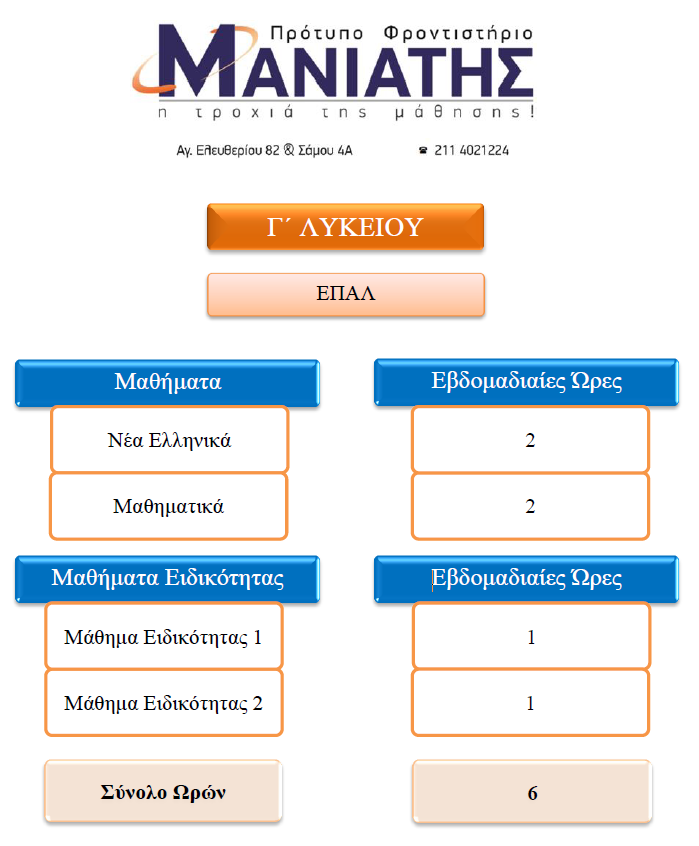 Πρότυπο Φροντιστήριο
ΜΑΝΙΑΤΗΣ
η τροχιά της μάθησης!

Αγ. Ελευθερίου 82 & Σάμου 4Α ☎ 211 4021224

Γ΄ ΛΥΚΕΙΟΥ

ΕΠΑΛ

| Μαθήματα | Εβδομαδιαίες Ώρες |
|---|---|
| Νέα Ελληνικά | 2 |
| Μαθηματικά | 2 |

| Μαθήματα Ειδικότητας | Εβδομαδιαίες Ώρες |
|---|---|
| Μάθημα Ειδικότητας 1 | 1 |
| Μάθημα Ειδικότητας 2 | 1 |

| Σύνολο Ωρών | 6 |
|---|---|